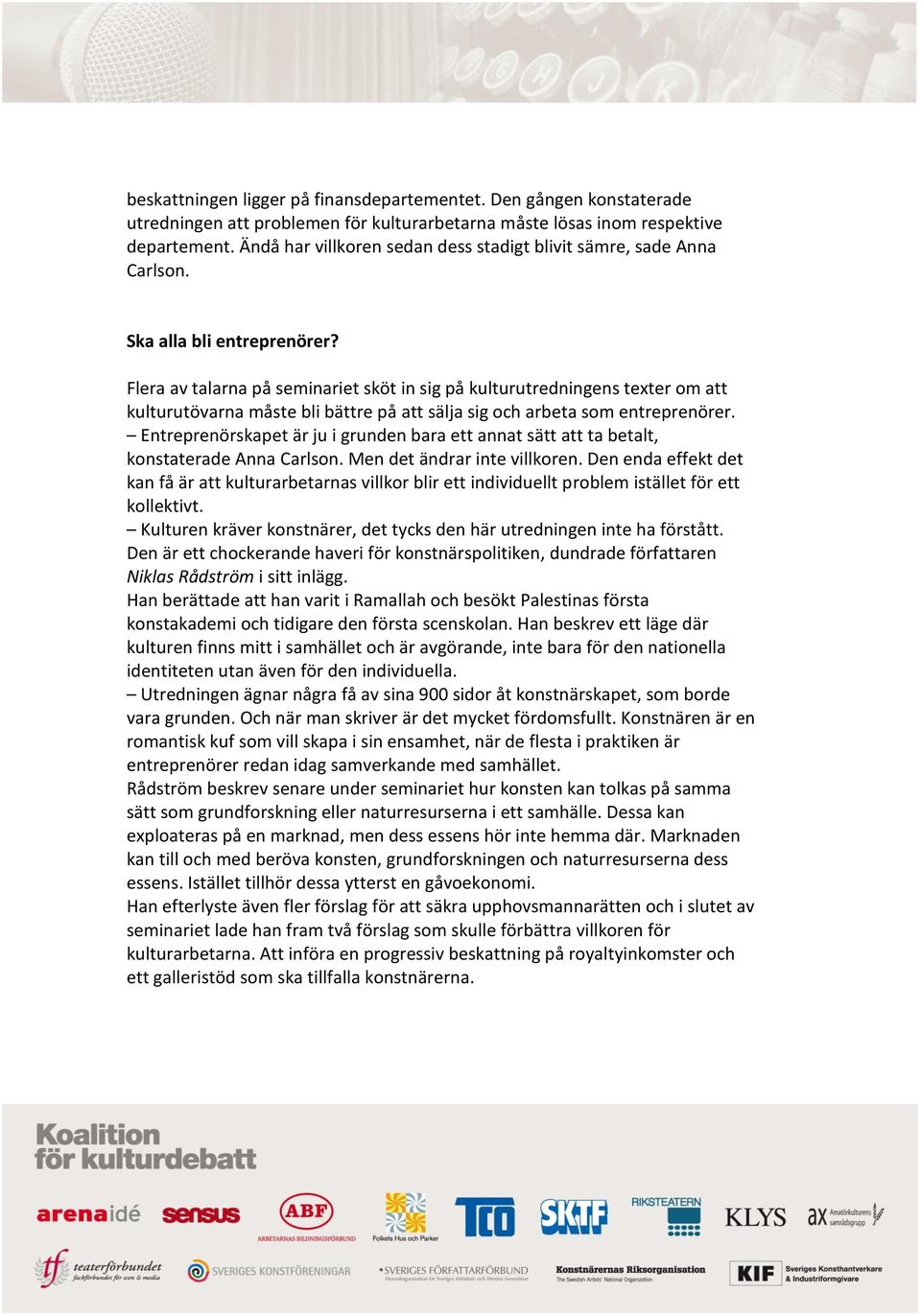 beskattningen ligger på finansdepartementet. Den gången konstaterade utredningen att problemen för kulturarbetarna måste lösas inom respektive departement. Ändå har villkoren sedan dess stadigt blivit sämre, sade Anna Carlson.

Ska alla bli entreprenörer?

Flera av talarna på seminariet sköt in sig på kulturutredningens texter om att kulturutövarna måste bli bättre på att sälja sig och arbeta som entreprenörer.
– Entreprenörskapet är ju i grunden bara ett annat sätt att ta betalt, konstaterade Anna Carlson. Men det ändrar inte villkoren. Den enda effekt det kan få är att kulturarbetarnas villkor blir ett individuellt problem istället för ett kollektivt.
– Kulturen kräver konstnärer, det tycks den här utredningen inte ha förstått. Den är ett chockerande haveri för konstnärspolitiken, dundrade författaren Niklas Rådström i sitt inlägg.
Han berättade att han varit i Ramallah och besökt Palestinas första konstakademi och tidigare den första scenskolan. Han beskrev ett läge där kulturen finns mitt i samhället och är avgörande, inte bara för den nationella identiteten utan även för den individuella.
– Utredningen ägnar några få av sina 900 sidor åt konstnärskapet, som borde vara grunden. Och när man skriver är det mycket fördomsfullt. Konstnären är en romantisk kuf som vill skapa i sin ensamhet, när de flesta i praktiken är entreprenörer redan idag samverkande med samhället.
Rådström beskrev senare under seminariet hur konsten kan tolkas på samma sätt som grundforskning eller naturresurserna i ett samhälle. Dessa kan exploateras på en marknad, men dess essens hör inte hemma där. Marknaden kan till och med beröva konsten, grundforskningen och naturresurserna dess essens. Istället tillhör dessa ytterst en gåvoekonomi.
Han efterlyste även fler förslag för att säkra upphovsmannarätten och i slutet av seminariet lade han fram två förslag som skulle förbättra villkoren för kulturarbetarna. Att införa en progressiv beskattning på royaltyinkomster och ett galleristöd som ska tillfalla konstnärerna.

Koalition för kulturdebatt

arenaidé sensus ABF ARBETARNAS BILDNINGSFÖRBUND Folkets Hus och Parker TCO SKTF RIKSTEATERN KLYS ax Amatörkulturens samrådsgrupp

tf teaterförbundet fackförbundet för scen & media SVERIGES KONSTFÖRENINGAR SVERIGES FÖRFATTARFÖRBUND Konstnärernas Riksorganisation The Swedish Artists' National Organization KIF Sveriges Konsthantverkare & Industriformgivare